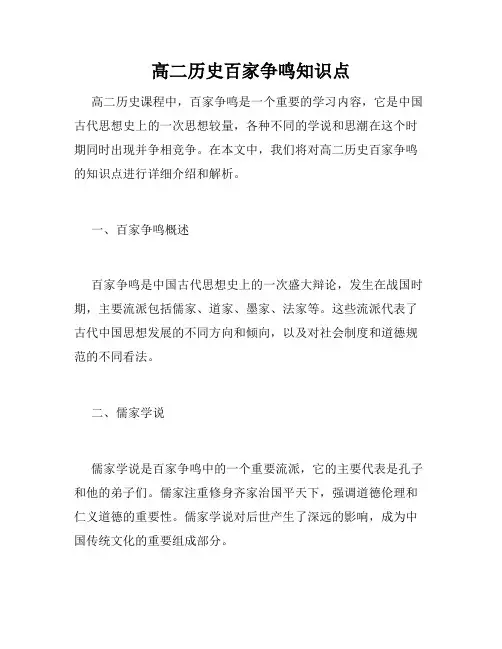 高二历史百家争鸣知识点

高二历史课程中，百家争鸣是一个重要的学习内容，它是中国古代思想史上的一次思想较量，各种不同的学说和思潮在这个时期同时出现并争相竞争。在本文中，我们将对高二历史百家争鸣的知识点进行详细介绍和解析。

一、百家争鸣概述

百家争鸣是中国古代思想史上的一次盛大辩论，发生在战国时期，主要流派包括儒家、道家、墨家、法家等。这些流派代表了古代中国思想发展的不同方向和倾向，以及对社会制度和道德规范的不同看法。

二、儒家学说

儒家学说是百家争鸣中的一个重要流派，它的主要代表是孔子和他的弟子们。儒家注重修身齐家治国平天下，强调道德伦理和仁义道德的重要性。儒家学说对后世产生了深远的影响，成为中国传统文化的重要组成部分。